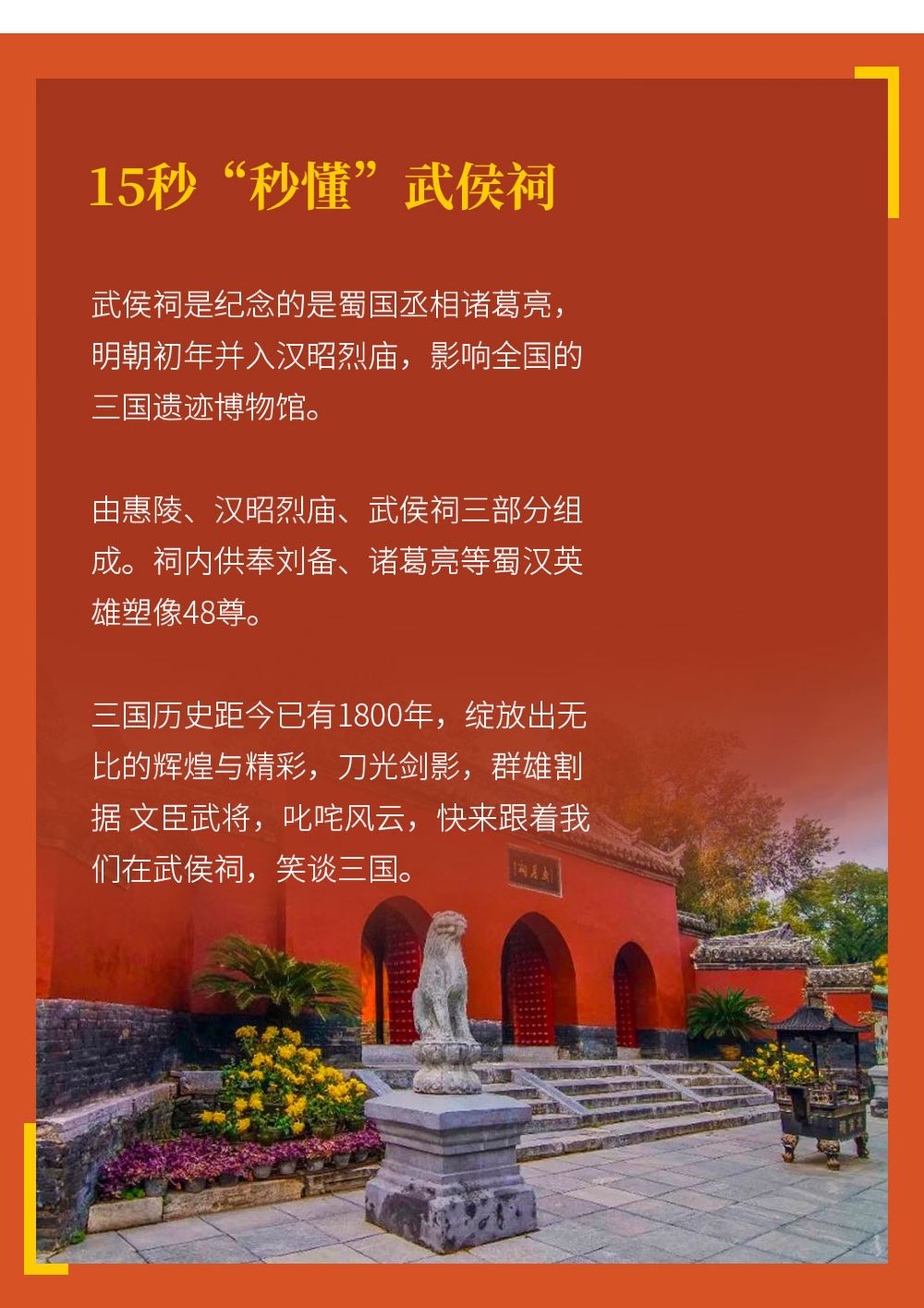 15秒“秒懂”武侯祠

武侯祠是纪念的是蜀国丞相诸葛亮，明朝初年并入汉昭烈庙，影响全国的三国遗迹博物馆。

由惠陵、汉昭烈庙、武侯祠三部分组成。祠内供奉刘备、诸葛亮等蜀汉英雄塑像48尊。

三国历史距今已有1800年，绽放出无比的辉煌与精彩，刀光剑影，群雄割据 文臣武将，叱咤风云，快来跟着我们在武侯祠，笑谈三国。